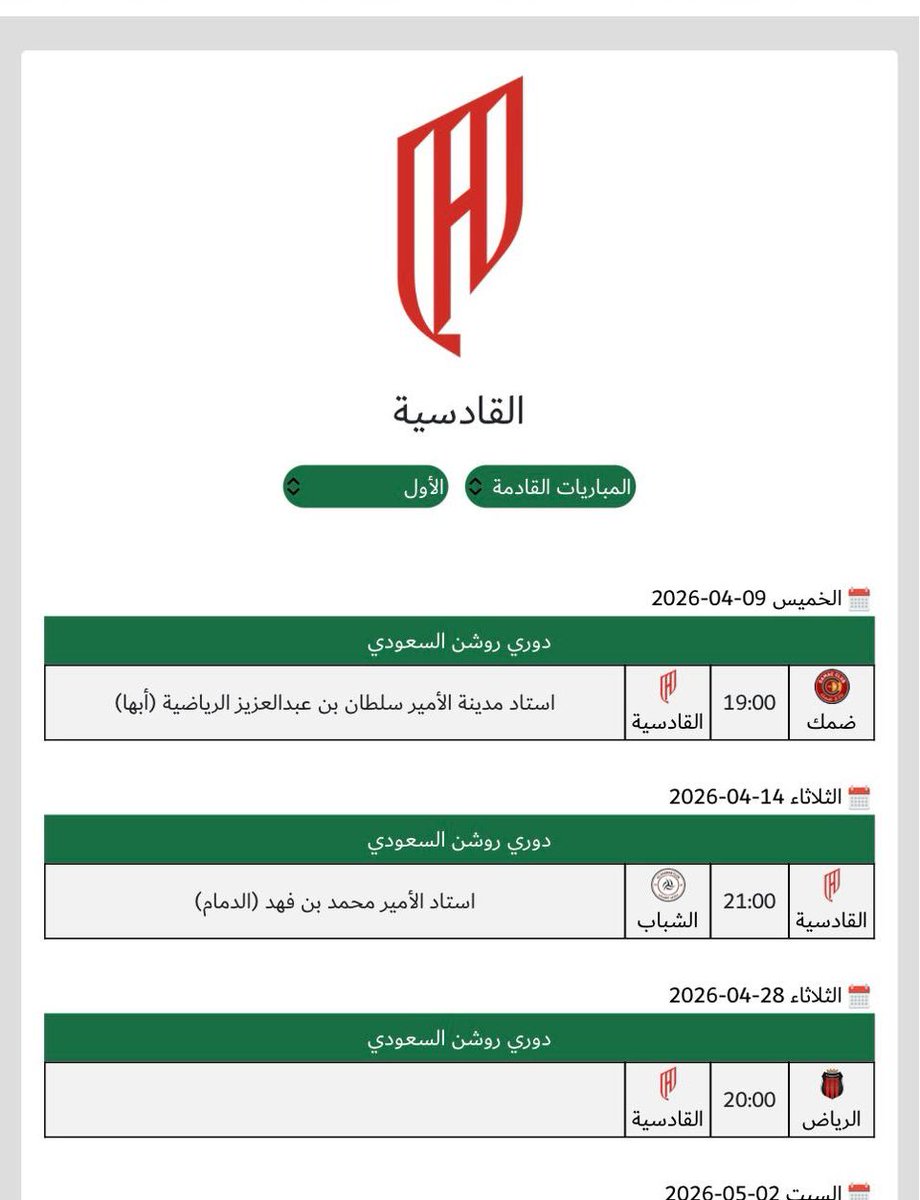 القادسية

المباريات القادمة
الأول

الخميس 09-04-2026

| دوري روشن السعودي | | | |
|---|---|---|---|
| ضمك | 19:00 | القادسية | استاد مدينة الأمير سلطان بن عبدالعزيز الرياضية (أبها) |

الثلاثاء 14-04-2026

| دوري روشن السعودي | | | |
|---|---|---|---|
| القادسية | 21:00 | الشباب | استاد الأمير محمد بن فهد (الدمام) |

الثلاثاء 28-04-2026

| دوري روشن السعودي | | | |
|---|---|---|---|
| الرياض | 20:00 | القادسية | |

السبت 02-05-2026